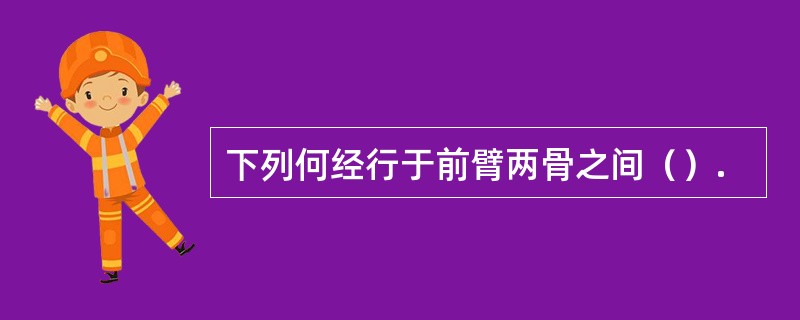 下列何经行于前臂两骨之间（）.